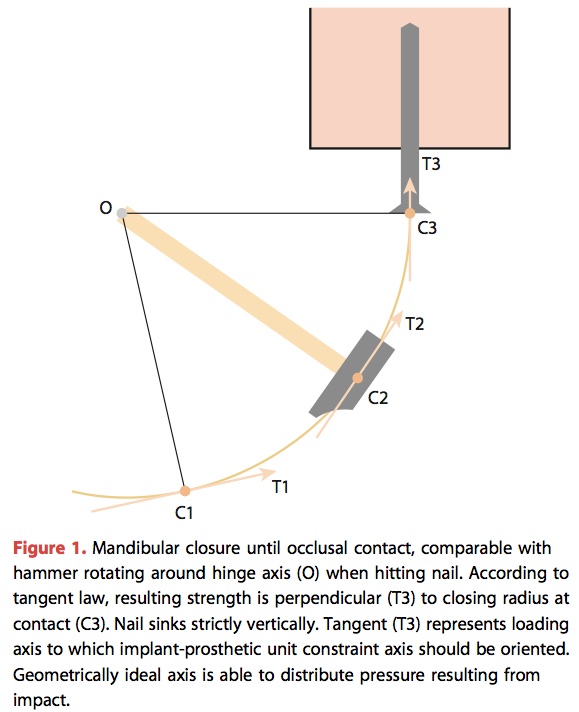 T3

O

C3

T2

C2

T1

C1

Figure 1. Mandibular closure until occlusal contact, comparable with hammer rotating around hinge axis (O) when hitting nail. According to tangent law, resulting strength is perpendicular (T3) to closing radius at contact (C3). Nail sinks strictly vertically. Tangent (T3) represents loading axis to which implant-prosthetic unit constraint axis should be oriented. Geometrically ideal axis is able to distribute pressure resulting from impact.